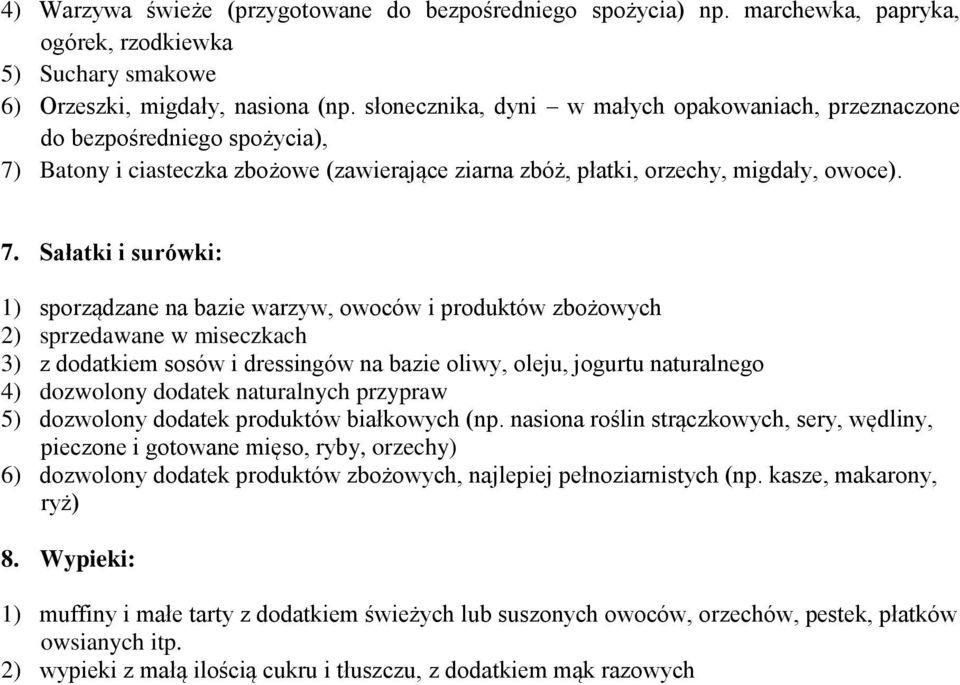 4) Warzywa świeże (przygotowane do bezpośredniego spożycia) np. marchewka, papryka, ogórek, rzodkiewka
5) Suchary smakowe
6) Orzeszki, migdały, nasiona (np. słonecznika, dyni – w małych opakowaniach, przeznaczone do bezpośredniego spożycia),
7) Batony i ciasteczka zbożowe (zawierające ziarna zbóż, płatki, orzechy, migdały, owoce).

7. Sałatki i surówki:

1) sporządzane na bazie warzyw, owoców i produktów zbożowych
2) sprzedawane w miseczkach
3) z dodatkiem sosów i dressingów na bazie oliwy, oleju, jogurtu naturalnego
4) dozwolony dodatek naturalnych przypraw
5) dozwolony dodatek produktów białkowych (np. nasiona roślin strączkowych, sery, wędliny, pieczone i gotowane mięso, ryby, orzechy)
6) dozwolony dodatek produktów zbożowych, najlepiej pełnoziarnistych (np. kasze, makarony, ryż)

8. Wypieki:

1) muffiny i małe tarty z dodatkiem świeżych lub suszonych owoców, orzechów, pestek, płatków owsianych itp.
2) wypieki z małą ilością cukru i tłuszczu, z dodatkiem mąk razowych